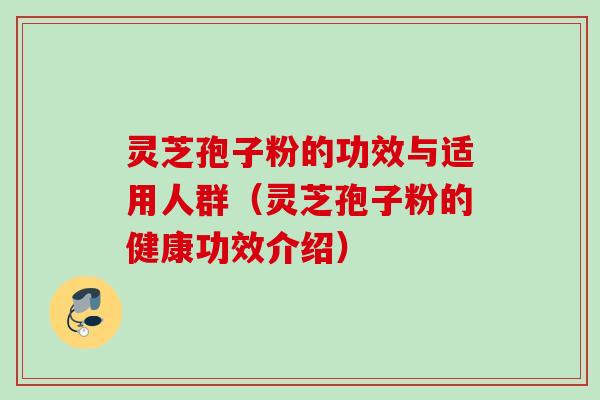 灵芝孢子粉的功效与适用人群（灵芝孢子粉的健康功效介绍）